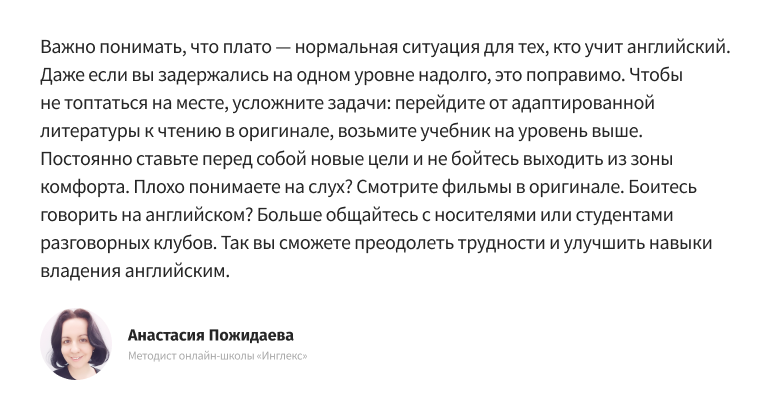 Важно понимать, что плато — нормальная ситуация для тех, кто учит английский. Даже если вы задержались на одном уровне надолго, это поправимо. Чтобы не топтаться на месте, усложните задачи: перейдите от адаптированной литературы к чтению в оригинале, возьмите учебник на уровень выше. Постоянно ставьте перед собой новые цели и не бойтесь выходить из зоны комфорта. Плохо понимаете на слух? Смотрите фильмы в оригинале. Боитесь говорить на английском? Больше общайтесь с носителями или студентами разговорных клубов. Так вы сможете преодолеть трудности и улучшить навыки владения английским.

Анастасия Пожидаева
Методист онлайн-школы «Инглекс»